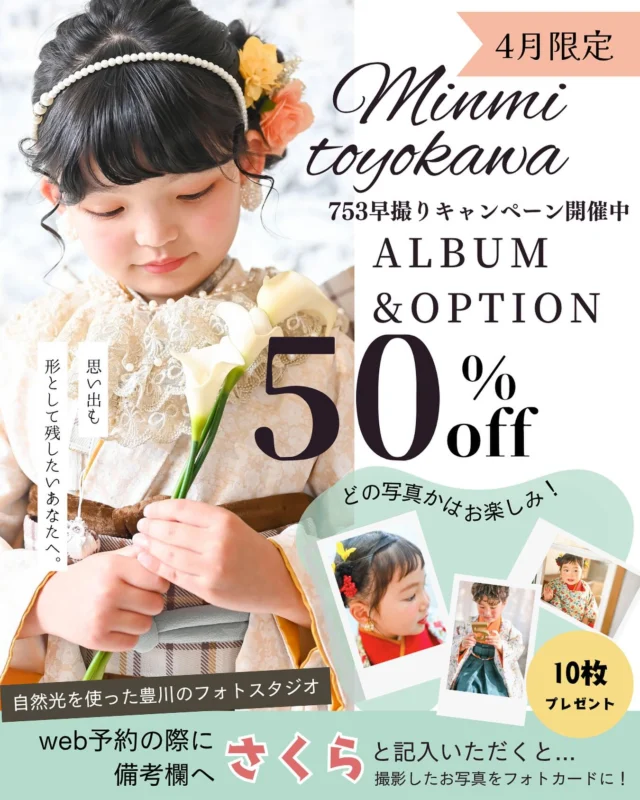 4月限定

Minmi toyokawa

753早撮りキャンペーン開催中

ALBUM &OPTION

50% off

思い出も 形として残したいあなたへ。

どの写真かはお楽しみ！

10枚 プレゼント

自然光を使った豊川のフォトスタジオ

web予約の際に 備考欄へ さくら と記入いただくと…

撮影したお写真をフォトカードに！